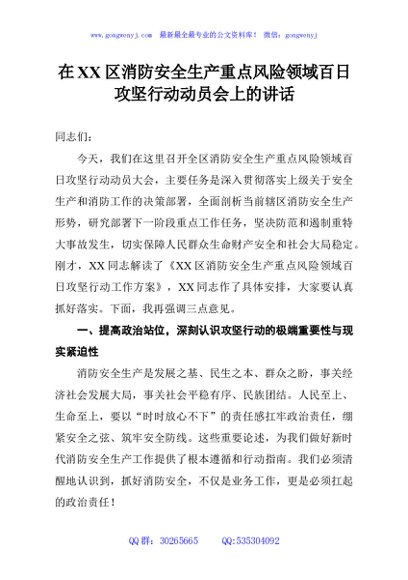 www.gongwenyj.com 最新最全最专业的公文资料库！ 微信：gongwenyj

在XX区消防安全生产重点风险领域百日攻坚行动动员会上的讲话

同志们：

今天，我们在这里召开全区消防安全生产重点风险领域百日攻坚行动动员大会，主要任务是深入贯彻落实上级关于安全生产和消防工作的决策部署，全面剖析当前辖区消防安全生产形势，研究部署下一阶段重点工作任务，坚决防范和遏制重特大事故发生，切实保障人民群众生命财产安全和社会大局稳定。刚才，XX同志解读了《XX区消防安全生产重点风险领域百日攻坚行动工作方案》，XX同志作了具体安排，大家要认真抓好落实。下面，我再强调三点意见。

一、提高政治站位，深刻认识攻坚行动的极端重要性与现实紧迫性

消防安全生产是发展之基、民生之本、群众之盼，事关经济社会发展大局，事关社会平稳有序、民族团结。人民至上、生命至上，要以“时时放心不下”的责任感扛牢政治责任，绷紧安全之弦、筑牢安全防线。这些重要论述，为我们做好新时代消防安全生产工作提供了根本遵循和行动指南。我们必须清醒地认识到，抓好消防安全，不仅是业务工作，更是必须扛起的政治责任！

QQ群：30265665 QQ:535304092